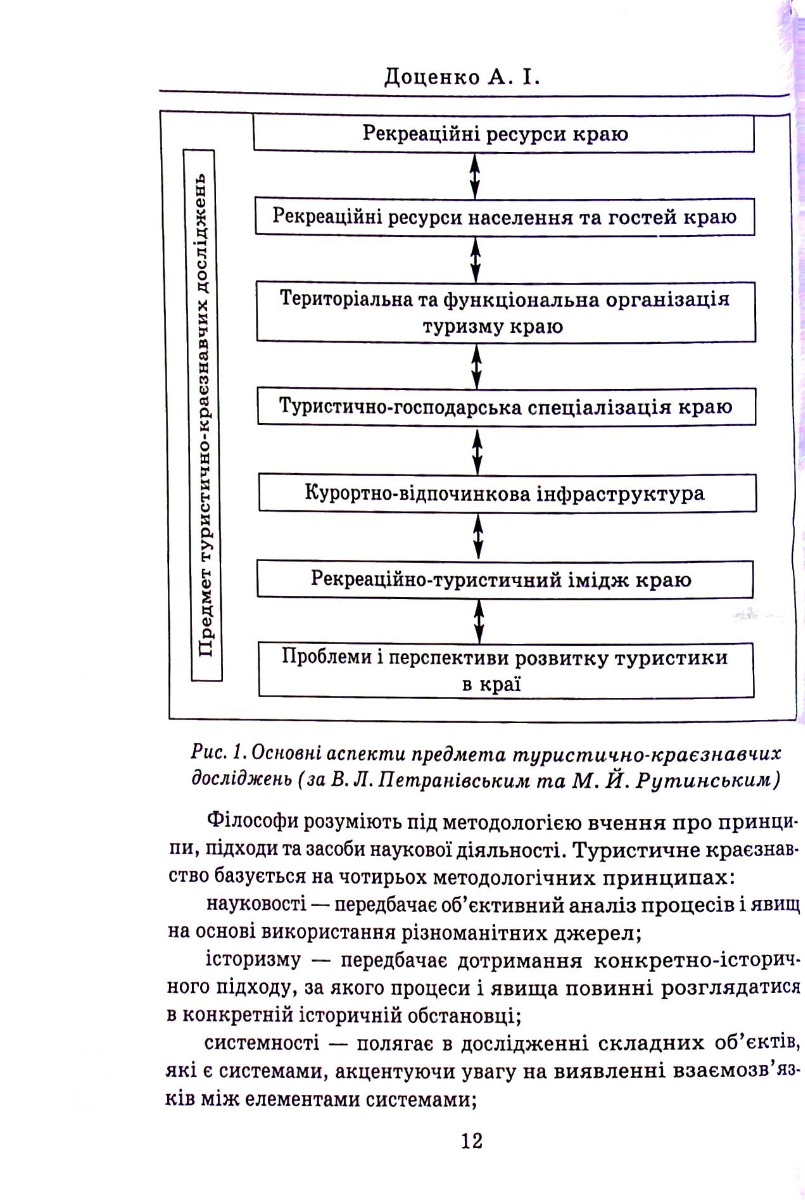 Доценко А. І.

Предмет туристично-краєзнавчих досліджень

Рекреаційні ресурси краю

Рекреаційні ресурси населення та гостей краю

Територіальна та функціональна організація туризму краю

Туристично-господарська спеціалізація краю

Курортно-відпочинкова інфраструктура

Рекреаційно-туристичний імідж краю

Проблеми і перспективи розвитку туристики в краї

Рис. 1. Основні аспекти предмета туристично-краєзнавчих досліджень (за В. Л. Петранівським та М. Й. Рутинським)

Філософи розуміють під методологією вчення про принципи, підходи та засоби наукової діяльності. Туристичне краєзнавство базується на чотирьох методологічних принципах:

науковості — передбачає об'єктивний аналіз процесів і явищ на основі використання різноманітних джерел;

історизму — передбачає дотримання конкретно-історичного підходу, за якого процеси і явища повинні розглядатися в конкретній історичній обстановці;

системності — полягає в дослідженні складних об'єктів, які є системами, акцентуючи увагу на виявленні взаємозв'язків між елементами системами;

12